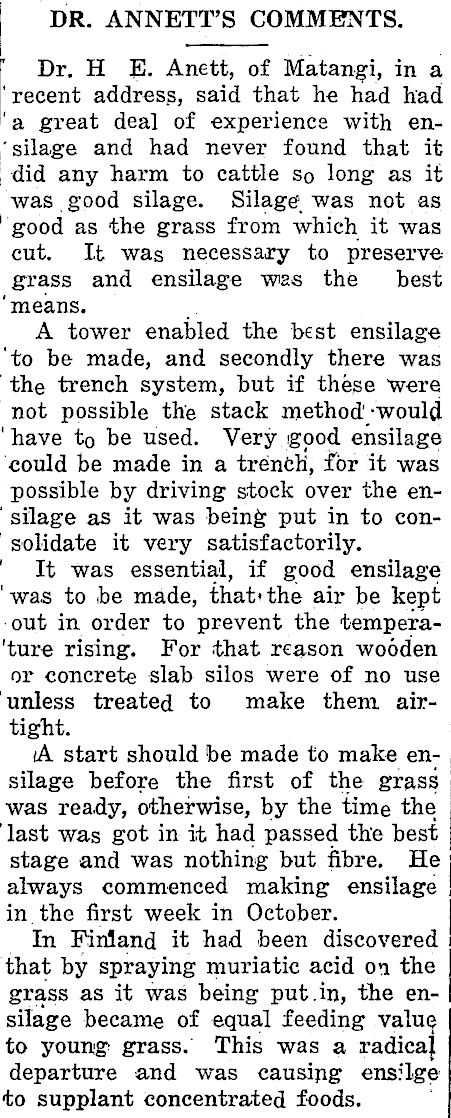 DR. ANNETT'S COMMENTS.

Dr. H E. Anett, of Matangi, in a recent address, said that he had had a great deal of experience with ensilage and had never found that it did any harm to cattle so long as it was good silage. Silage was not as good as the grass from which it was cut. It was necessary to preserve grass and ensilage was the best means.

A tower enabled the best ensilage to be made, and secondly there was the trench system, but if these were not possible the stack method would have to be used. Very good ensilage could be made in a trench, for it was possible by driving stock over the ensilage as it was being put in to consolidate it very satisfactorily.

It was essential, if good ensilage was to be made, that the air be kept out in order to prevent the temperature rising. For that reason wooden or concrete slab silos were of no use unless treated to make them airtight.

A start should be made to make ensilage before the first of the grass was ready, otherwise, by the time the last was got in it had passed the best stage and was nothing but fibre. He always commenced making ensilage in the first week in October.

In Finland it had been discovered that by spraying muriatic acid on the grass as it was being put in, the ensilage became of equal feeding value to young grass. This was a radical departure and was causing ensilge to supplant concentrated foods.